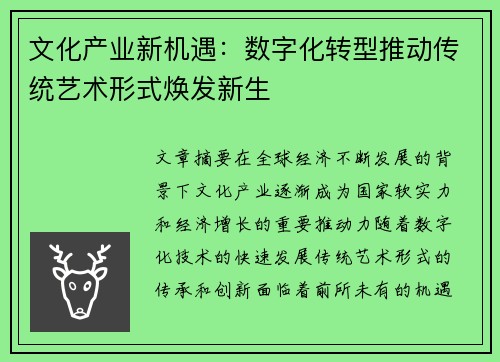 文化产业新机遇：数字化转型推动传统艺术形式焕发新生

文章摘要在全球经济不断发展的背景下文化产业逐渐成为国家软实力和经济增长的重要推动力随着数字化技术的快速发展传统艺术形式的传承和创新面临着前所未有的机遇